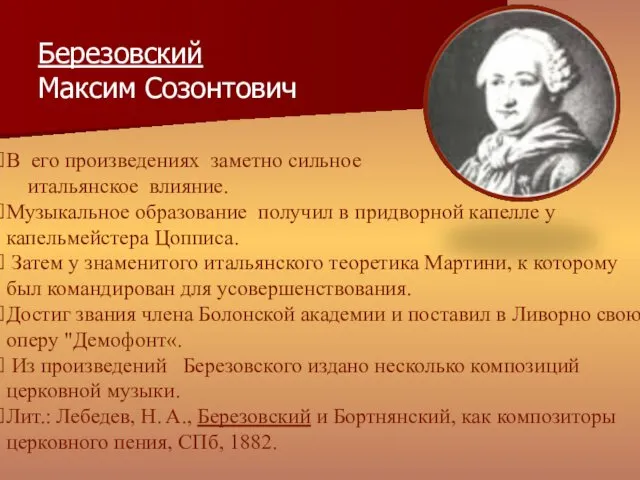 Березовский
Максим Созонтович

В его произведениях заметно сильное итальянское влияние.

Музыкальное образование получил в придворной капелле у капельмейстера Цопписа.

Затем у знаменитого итальянского теоретика Мартини, к которому был командирован для усовершенствования.

Достиг звания члена Болонской академии и поставил в Ливорно свою оперу "Демофонт«.

Из произведений Березовского издано несколько композиций церковной музыки.

Лит.: Лебедев, Н. А., Березовский и Бортнянский, как композиторы церковного пения, СПб, 1882.